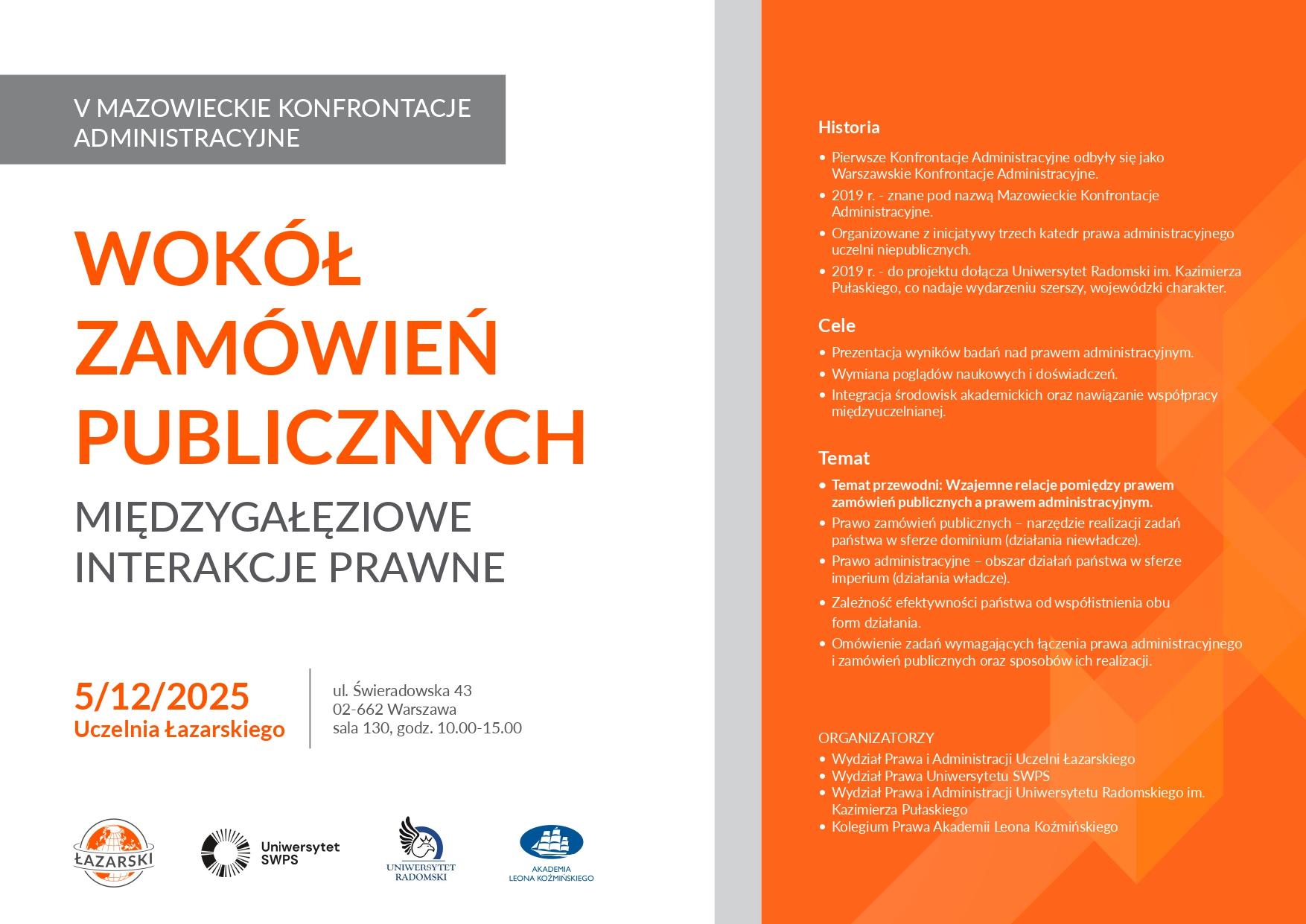 V MAZOWIECKIE KONFRONTACJE ADMINISTRACYJNE

WOKÓŁ ZAMÓWIEŃ PUBLICZNYCH

MIĘDZYGAŁĘZIOWE INTERAKCJE PRAWNE

5/12/2025
Uczelnia Łazarskiego

ul. Świeradowska 43
02-662 Warszawa
sala 130, godz. 10.00-15.00

ŁAZARSKI

Uniwersytet SWPS

UNIWERSYTET RADOMSKI

AKADEMIA LEONA KOŹMIŃSKIEGO

Historia

• Pierwsze Konfrontacje Administracyjne odbyły się jako Warszawskie Konfrontacje Administracyjne.
• 2019 r. - znane pod nazwą Mazowieckie Konfrontacje Administracyjne.
• Organizowane z inicjatywy trzech katedr prawa administracyjnego uczelni niepublicznych.
• 2019 r. - do projektu dołącza Uniwersytet Radomski im. Kazimierza Pułaskiego, co nadaje wydarzeniu szerszy, wojewódzki charakter.

Cele

• Prezentacja wyników badań nad prawem administracyjnym.
• Wymiana poglądów naukowych i doświadczeń.
• Integracja środowisk akademickich oraz nawiązanie współpracy międzyuczelnianej.

Temat

• Temat przewodni: Wzajemne relacje pomiędzy prawem zamówień publicznych a prawem administracyjnym.
• Prawo zamówień publicznych – narzędzie realizacji zadań państwa w sferze dominium (działania niewładcze).
• Prawo administracyjne – obszar działań państwa w sferze imperium (działania władcze).
• Zależność efektywności państwa od współistnienia obu form działania.
• Omówienie zadań wymagających łączenia prawa administracyjnego i zamówień publicznych oraz sposobów ich realizacji.

ORGANIZATORZY
• Wydział Prawa i Administracji Uczelni Łazarskiego
• Wydział Prawa Uniwersytetu SWPS
• Wydział Prawa i Administracji Uniwersytetu Radomskiego im. Kazimierza Pułaskiego
• Kolegium Prawa Akademii Leona Koźmińskiego